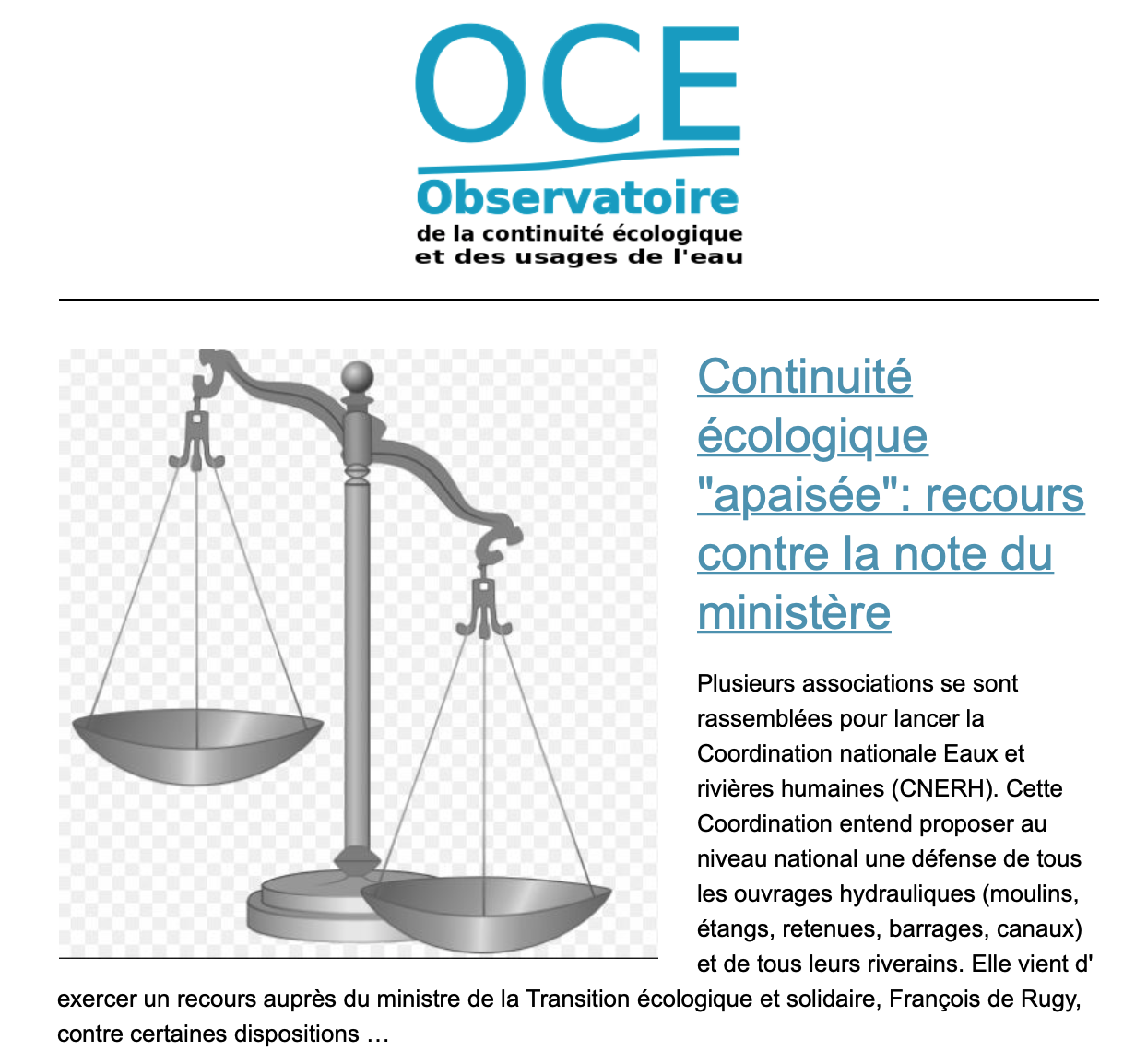 OCE
Observatoire
de la continuité écologique et des usages de l'eau

Continuité écologique "apaisée": recours contre la note du ministère

Plusieurs associations se sont rassemblées pour lancer la Coordination nationale Eaux et rivières humaines (CNERH). Cette Coordination entend proposer au niveau national une défense de tous les ouvrages hydrauliques (moulins, étangs, retenues, barrages, canaux) et de tous leurs riverains. Elle vient d' exercer un recours auprès du ministre de la Transition écologique et solidaire, François de Rugy, contre certaines dispositions …